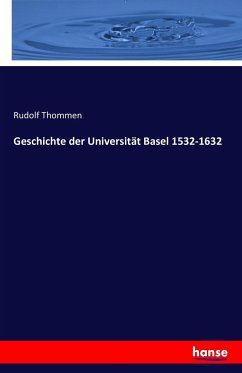 Rudolf Thommen

Geschichte der Universität Basel 1532-1632

hanse